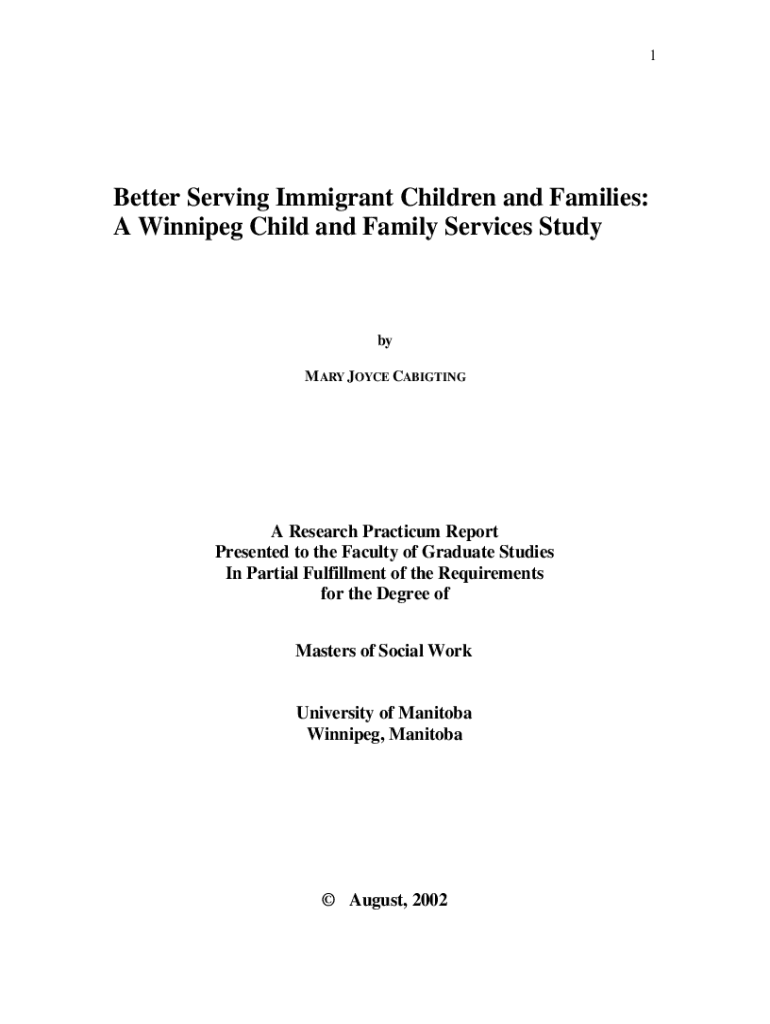 1

Better Serving Immigrant Children and Families: A Winnipeg Child and Family Services Study

by

MARY JOYCE CABIGTING

A Research Practicum Report
Presented to the Faculty of Graduate Studies
In Partial Fulfillment of the Requirements
for the Degree of

Masters of Social Work

University of Manitoba
Winnipeg, Manitoba

© August, 2002